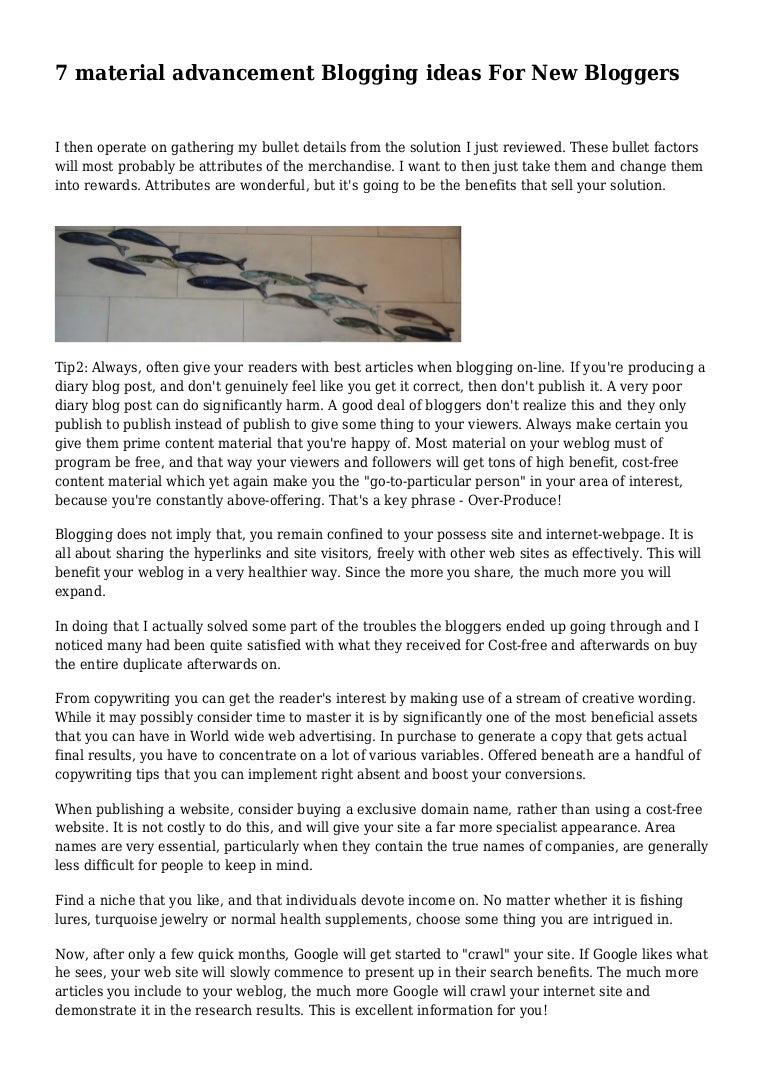 7 material advancement Blogging ideas For New Bloggers

I then operate on gathering my bullet details from the solution I just reviewed. These bullet factors will most probably be attributes of the merchandise. I want to then just take them and change them into rewards. Attributes are wonderful, but it's going to be the benefits that sell your solution.

Tip2: Always, often give your readers with best articles when blogging on-line. If you're producing a diary blog post, and don't genuinely feel like you get it correct, then don't publish it. A very poor diary blog post can do significantly harm. A good deal of bloggers don't realize this and they only publish to publish instead of publish to give some thing to your viewers. Always make certain you give them prime content material that you're happy of. Most material on your weblog must of program be free, and that way your viewers and followers will get tons of high benefit, cost-free content material which yet again make you the "go-to-particular person" in your area of interest, because you're constantly above-offering. That's a key phrase - Over-Produce!

Blogging does not imply that, you remain confined to your possess site and internet-webpage. It is all about sharing the hyperlinks and site visitors, freely with other web sites as effectively. This will benefit your weblog in a very healthier way. Since the more you share, the much more you will expand.

In doing that I actually solved some part of the troubles the bloggers ended up going through and I noticed many had been quite satisfied with what they received for Cost-free and afterwards on buy the entire duplicate afterwards on.

From copywriting you can get the reader's interest by making use of a stream of creative wording. While it may possibly consider time to master it is by significantly one of the most beneficial assets that you can have in World wide web advertising. In purchase to generate a copy that gets actual final results, you have to concentrate on a lot of various variables. Offered beneath are a handful of copywriting tips that you can implement right absent and boost your conversions.

When publishing a website, consider buying a exclusive domain name, rather than using a cost-free website. It is not costly to do this, and will give your site a far more specialist appearance. Area names are very essential, particularly when they contain the true names of companies, are generally less difficult for people to keep in mind.

Find a niche that you like, and that individuals devote income on. No matter whether it is fishing lures, turquoise jewelry or normal health supplements, choose some thing you are intrigued in.

Now, after only a few quick months, Google will get started to "crawl" your site. If Google likes what he sees, your web site will slowly commence to present up in their search benefits. The much more articles you include to your weblog, the much more Google will crawl your internet site and demonstrate it in the research results. This is excellent information for you!